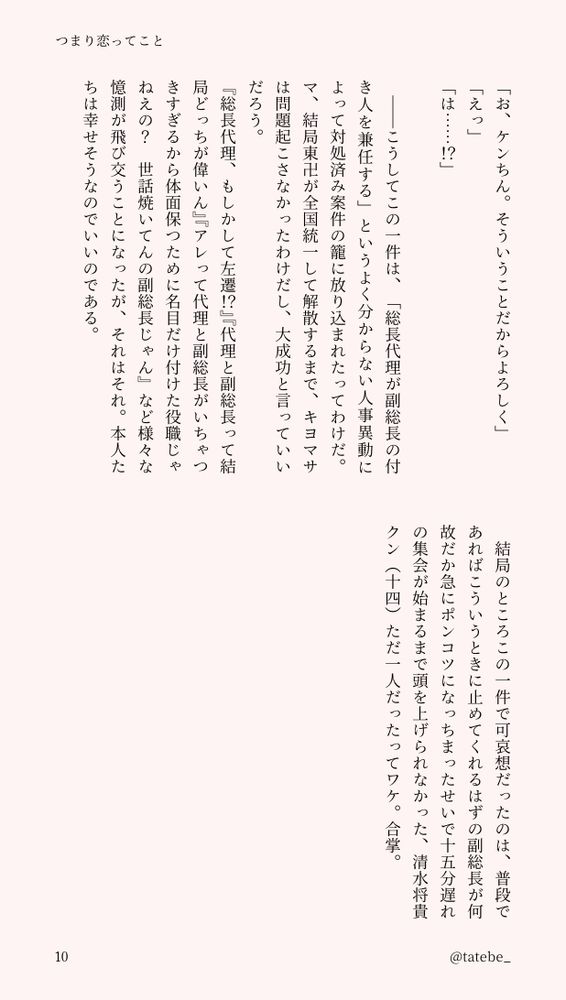 つまり恋ってこと

「お、ケンちん。そういうことだからよろしく」
「えっ」
「は……!?」

――こうしてこの一件は、「総長代理が副総長の付き人を兼任する」というよく分からない人事異動によって対処済み案件の籠に放り込まれたってわけだ。マ、結局東卍が全国統一して解散するまで、キヨマサは問題起こさなかったわけだし、大成功と言っていいだろう。

『総長代理、もしかして左遷!?』『代理と副総長って結局どっちが偉いん』『アレって代理と副総長がいちゃつきすぎるから体面保つために名目だけ付けた役職じゃねえの？　世話焼いてんの副総長じゃん』など様々な憶測が飛び交うことになったが、それはそれ。本人たちは幸せそうなのでいいのである。

結局のところこの一件で可哀想だったのは、普段であればこういうときに止めてくれるはずの副総長が何故だか急にポンコツになっちまったせいで十五分遅れの集会が始まるまで頭を上げられなかった、清水将貴クン（十四）ただ一人だったってワケ。合掌。

10

@tatebe_